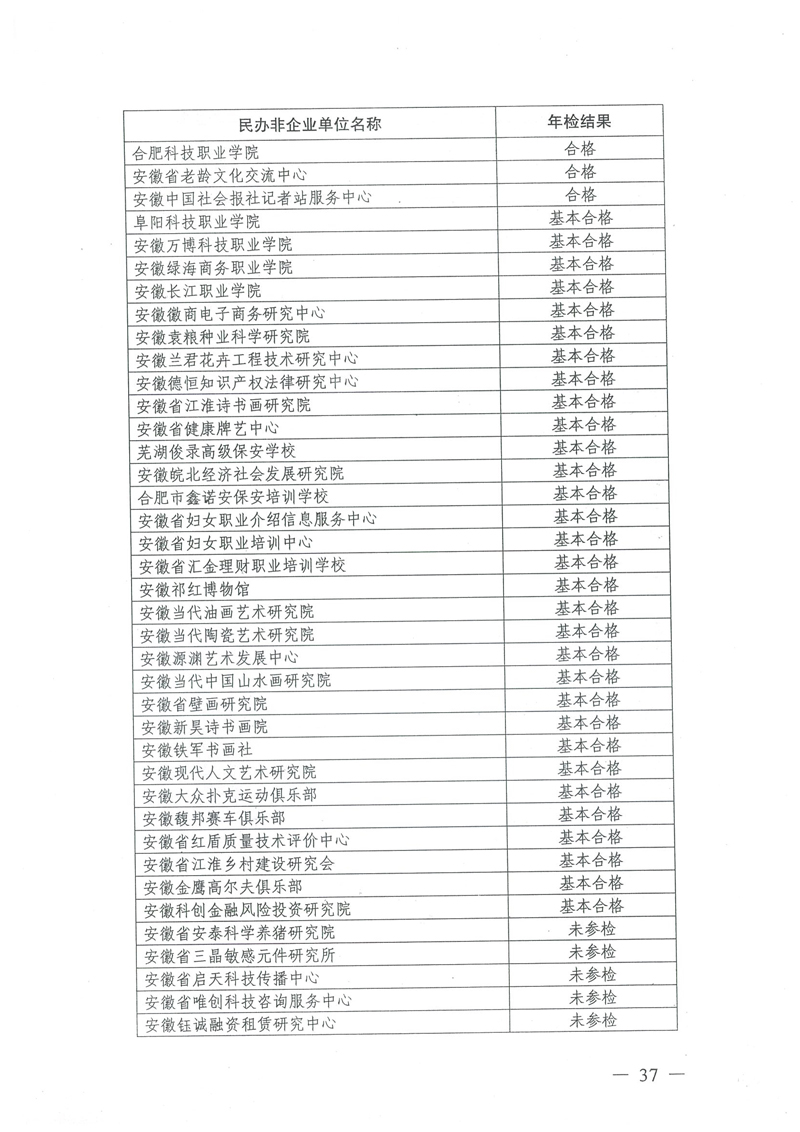 | 民办非企业单位名称 | 年检结果 |
|---|---|
| 合肥科技职业学院 | 合格 |
| 安徽省老龄文化交流中心 | 合格 |
| 安徽中国社会报社记者站服务中心 | 合格 |
| 阜阳科技职业学院 | 基本合格 |
| 安徽万博科技职业学院 | 基本合格 |
| 安徽绿海商务职业学院 | 基本合格 |
| 安徽长江职业学院 | 基本合格 |
| 安徽徽商电子商务研究中心 | 基本合格 |
| 安徽袁粮种业科学研究院 | 基本合格 |
| 安徽兰君花卉工程技术研究中心 | 基本合格 |
| 安徽德恒知识产权法律研究中心 | 基本合格 |
| 安徽省江淮诗书画研究院 | 基本合格 |
| 安徽省健康牌艺中心 | 基本合格 |
| 芜湖俊录高级保安学校 | 基本合格 |
| 安徽皖北经济社会发展研究院 | 基本合格 |
| 合肥市鑫诺安保安培训学校 | 基本合格 |
| 安徽省妇女职业介绍信息服务中心 | 基本合格 |
| 安徽省妇女职业培训中心 | 基本合格 |
| 安徽省汇金理财职业培训学校 | 基本合格 |
| 安徽祁红博物馆 | 基本合格 |
| 安徽当代油画艺术研究院 | 基本合格 |
| 安徽当代陶瓷艺术研究院 | 基本合格 |
| 安徽源渊艺术发展中心 | 基本合格 |
| 安徽当代中国山水画研究院 | 基本合格 |
| 安徽省壁画研究院 | 基本合格 |
| 安徽新昊诗书画院 | 基本合格 |
| 安徽铁军书画社 | 基本合格 |
| 安徽现代人文艺术研究院 | 基本合格 |
| 安徽大众扑克运动俱乐部 | 基本合格 |
| 安徽馥邦赛车俱乐部 | 基本合格 |
| 安徽省红盾质量技术评价中心 | 基本合格 |
| 安徽省江淮乡村建设研究会 | 基本合格 |
| 安徽金鹰高尔夫俱乐部 | 基本合格 |
| 安徽科创金融风险投资研究院 | 基本合格 |
| 安徽省安泰科学养猪研究院 | 未参检 |
| 安徽省三晶敏感元件研究所 | 未参检 |
| 安徽省启天科技传播中心 | 未参检 |
| 安徽省唯创科技咨询服务中心 | 未参检 |
| 安徽钰诚融资租赁研究中心 | 未参检 |

— 37 —